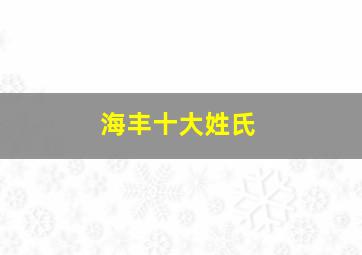 海丰十大姓氏